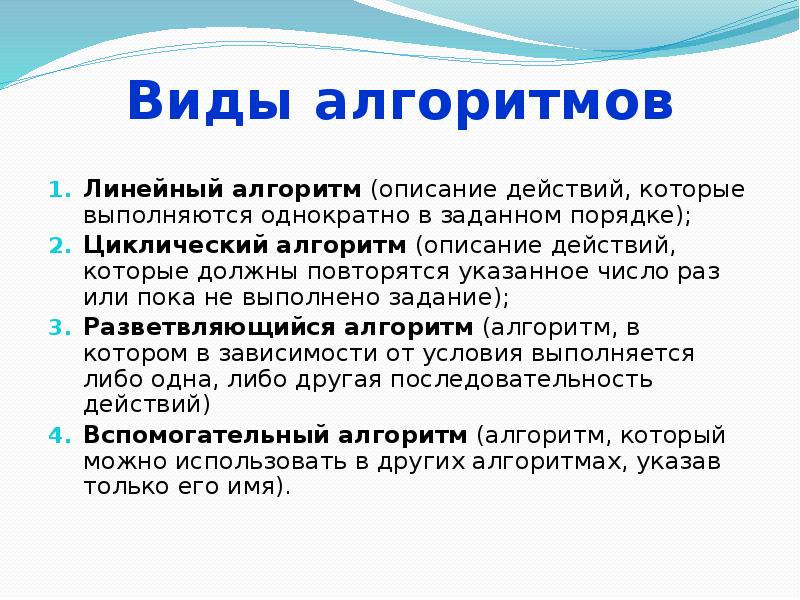 Виды алгоритмов

1. Линейный алгоритм (описание действий, которые выполняются однократно в заданном порядке);
2. Циклический алгоритм (описание действий, которые должны повторятся указанное число раз или пока не выполнено задание);
3. Разветвляющийся алгоритм (алгоритм, в котором в зависимости от условия выполняется либо одна, либо другая последовательность действий)
4. Вспомогательный алгоритм (алгоритм, который можно использовать в других алгоритмах, указав только его имя).